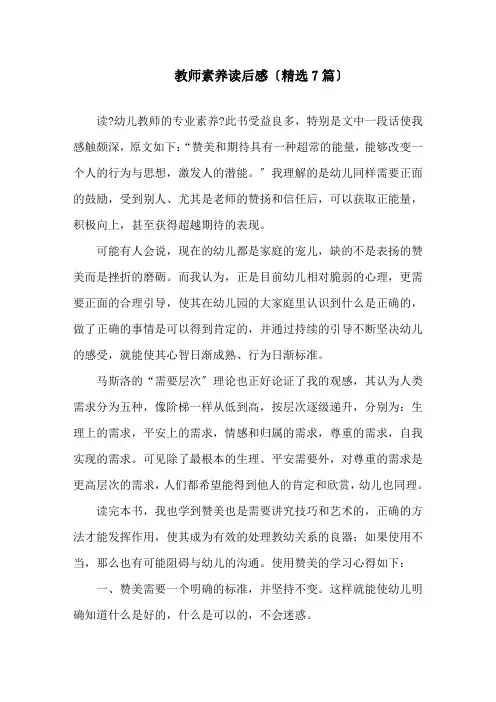 教师素养读后感〔精选7篇〕

读?幼儿教师的专业素养?此书受益良多，特别是文中一段话使我感触颇深，原文如下：“赞美和期待具有一种超常的能量，能够改变一个人的行为与思想，激发人的潜能。”我理解的是幼儿同样需要正面的鼓励，受到别人、尤其是老师的赞扬和信任后，可以获取正能量，积极向上，甚至获得超越期待的表现。

可能有人会说，现在的幼儿都是家庭的宠儿，缺的不是表扬的赞美而是挫折的磨砺。而我认为，正是目前幼儿相对脆弱的心理，更需要正面的合理引导，使其在幼儿园的大家庭里认识到什么是正确的，做了正确的事情是可以得到肯定的，并通过持续的引导不断坚决幼儿的感受，就能使其心智日渐成熟、行为日渐标准。

马斯洛的“需要层次”理论也正好论证了我的观感，其认为人类需求分为五种，像阶梯一样从低到高，按层次逐级递升，分别为：生理上的需求，平安上的需求，情感和归属的需求，尊重的需求，自我实现的需求。可见除了最根本的生理、平安需要外，对尊重的需求是更高层次的需求，人们都希望能得到他人的肯定和欣赏，幼儿也同理。

读完本书，我也学到赞美也是需要讲究技巧和艺术的，正确的方法才能发挥作用，使其成为有效的处理教幼关系的良器；如果使用不当，那么也有可能阻碍与幼儿的沟通。使用赞美的学习心得如下：

一、赞美需要一个明确的标准，并坚持不变。这样就能使幼儿明确知道什么是好的，什么是可以的，不会迷惑。